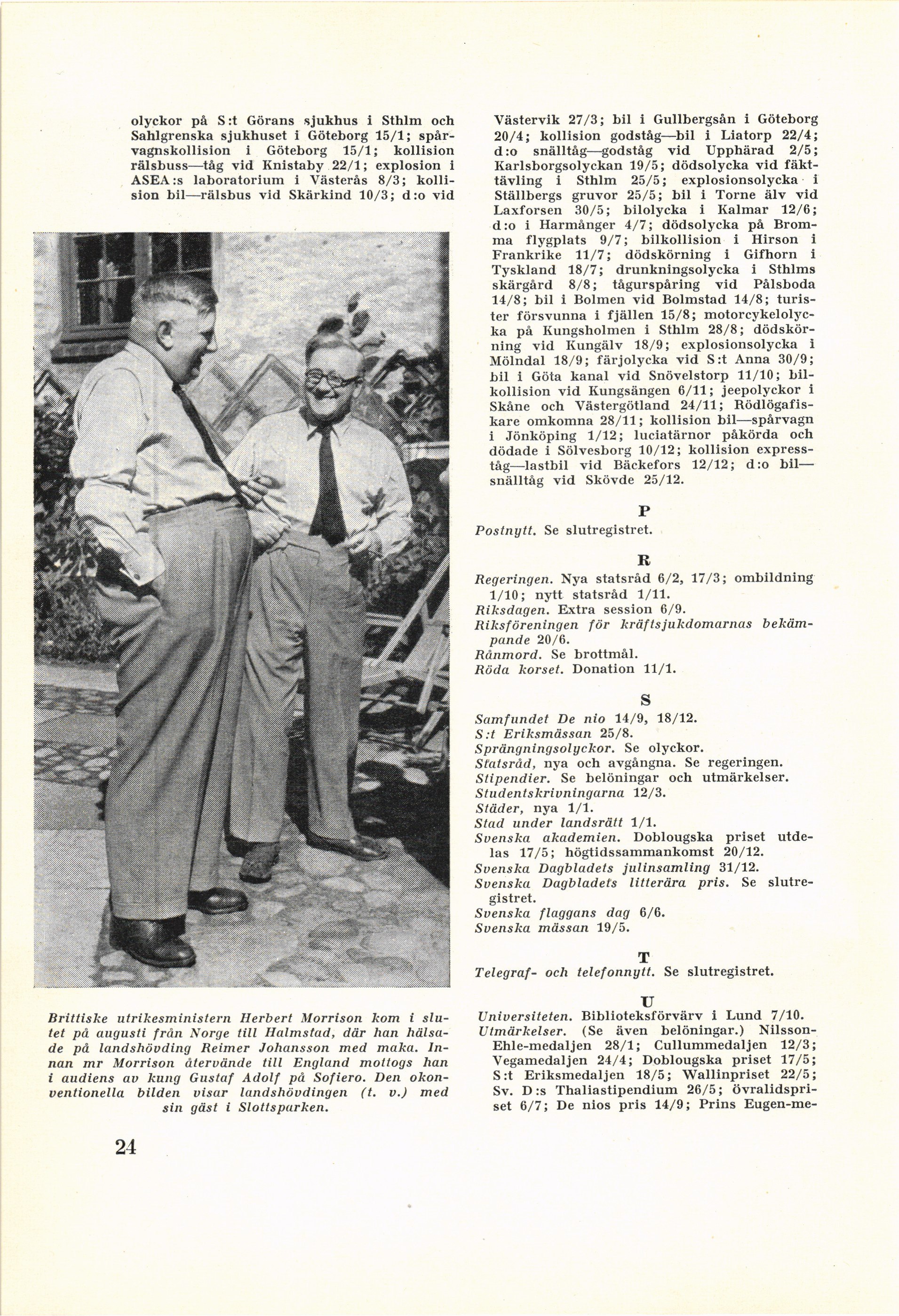 olyckor på S:t Görans sjukhus i Sthlm och Sahlgrenska sjukhuset i Göteborg 15/1; spårvagnskollision i Göteborg 15/1; kollision rälsbuss—tåg vid Knistaby 22/1; explosion i ASEA:s laboratorium i Västerås 8/3; kollision bil—rälsbus vid Skärkind 10/3; d:o vid

Brittiske utrikesministern Herbert Morrison kom i slutet på augusti från Norge till Halmstad, där han hälsade på landshövding Reimer Johansson med maka. Innan mr Morrison återvände till England mottogs han i audiens av kung Gustaf Adolf på Sofiero. Den okonventionella bilden visar landshövdingen (t. v.) med sin gäst i Slottsparken.

24

Västervik 27/3; bil i Gullbergsån i Göteborg 20/4; kollision godståg—bil i Liatorp 22/4; d:o snälltåg—godståg vid Upphärad 2/5; Karlsborgsolyckan 19/5; dödsolycka vid fäkttävling i Sthlm 25/5; explosionsolycka i Ställbergs gruvor 25/5; bil i Torne älv vid Laxforsen 30/5; bilolycka i Kalmar 12/6; d:o i Harmånger 4/7; dödsolycka på Bromma flygplats 9/7; bilkollision i Hirson i Frankrike 11/7; dödskörning i Gifhorn i Tyskland 18/7; drunkningsolycka i Sthlms skärgård 8/8; tågurspåring vid Pålsboda 14/8; bil i Bolmen vid Bolmstad 14/8; turister försvunna i fjällen 15/8; motorcykelolycka på Kungsholmen i Sthlm 28/8; dödskörning vid Kungälv 18/9; explosionsolycka i Mölndal 18/9; färjolycka vid S:t Anna 30/9; bil i Göta kanal vid Snövelstorp 11/10; bilkollision vid Kungsängen 6/11; jeepolyckor i Skåne och Västergötland 24/11; Rödlögafiskare omkomna 28/11; kollision bil—spårvagn i Jönköping 1/12; luciatärnor påkörda och dödade i Sölvesborg 10/12; kollision expresståg—lastbil vid Bäckefors 12/12; d:o bil—snälltåg vid Skövde 25/12.

P

Postnytt. Se slutregistret.

R

Regeringen. Nya statsråd 6/2, 17/3; ombildning 1/10; nytt statsråd 1/11.
Riksdagen. Extra session 6/9.
Riksföreningen för kräftsjukdomarnas bekämpande 20/6.
Rånmord. Se brottmål.
Röda korset. Donation 11/1.

S

Samfundet De nio 14/9, 18/12.
S:t Eriksmässan 25/8.
Sprängningsolyckor. Se olyckor.
Statsråd, nya och avgångna. Se regeringen.
Stipendier. Se belöningar och utmärkelser.
Studentskrivningarna 12/3.
Städer, nya 1/1.
Stad under landsrätt 1/1.
Svenska akademien. Doblougska priset utdelas 17/5; högtidssammankomst 20/12.
Svenska Dagbladets julinsamling 31/12.
Svenska Dagbladets litterära pris. Se slutregistret.
Svenska flaggans dag 6/6.
Svenska mässan 19/5.

T

Telegraf- och telefonnytt. Se slutregistret.

U

Universiteten. Biblioteksförvärv i Lund 7/10.
Utmärkelser. (Se även belöningar.) Nilsson-Ehle-medaljen 28/1; Cullummedaljen 12/3; Vegamedaljen 24/4; Doblougska priset 17/5; S:t Eriksmedaljen 18/5; Wallinpriset 22/5; Sv. D:s Thaliastipendium 26/5; övralidspriset 6/7; De nios pris 14/9; Prins Eugen-me-